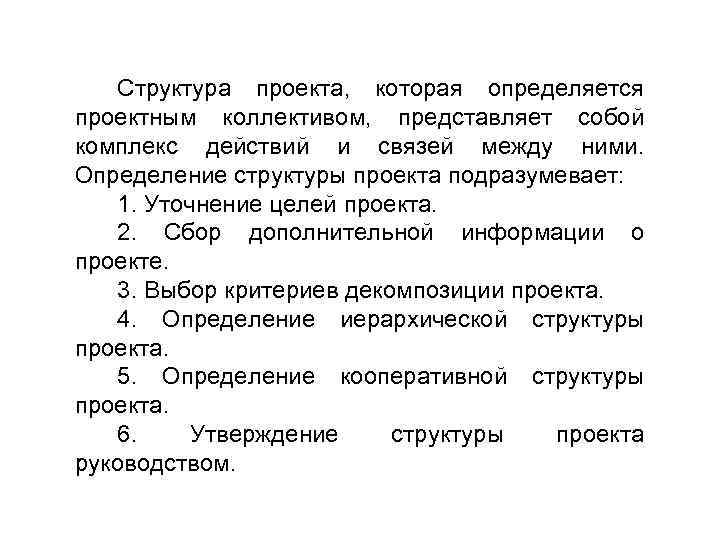 Структура проекта, которая определяется проектным коллективом, представляет собой комплекс действий и связей между ними. Определение структуры проекта подразумевает:

1. Уточнение целей проекта.

2. Сбор дополнительной информации о проекте.

3. Выбор критериев декомпозиции проекта.

4. Определение иерархической структуры проекта.

5. Определение кооперативной структуры проекта.

6. Утверждение структуры проекта руководством.